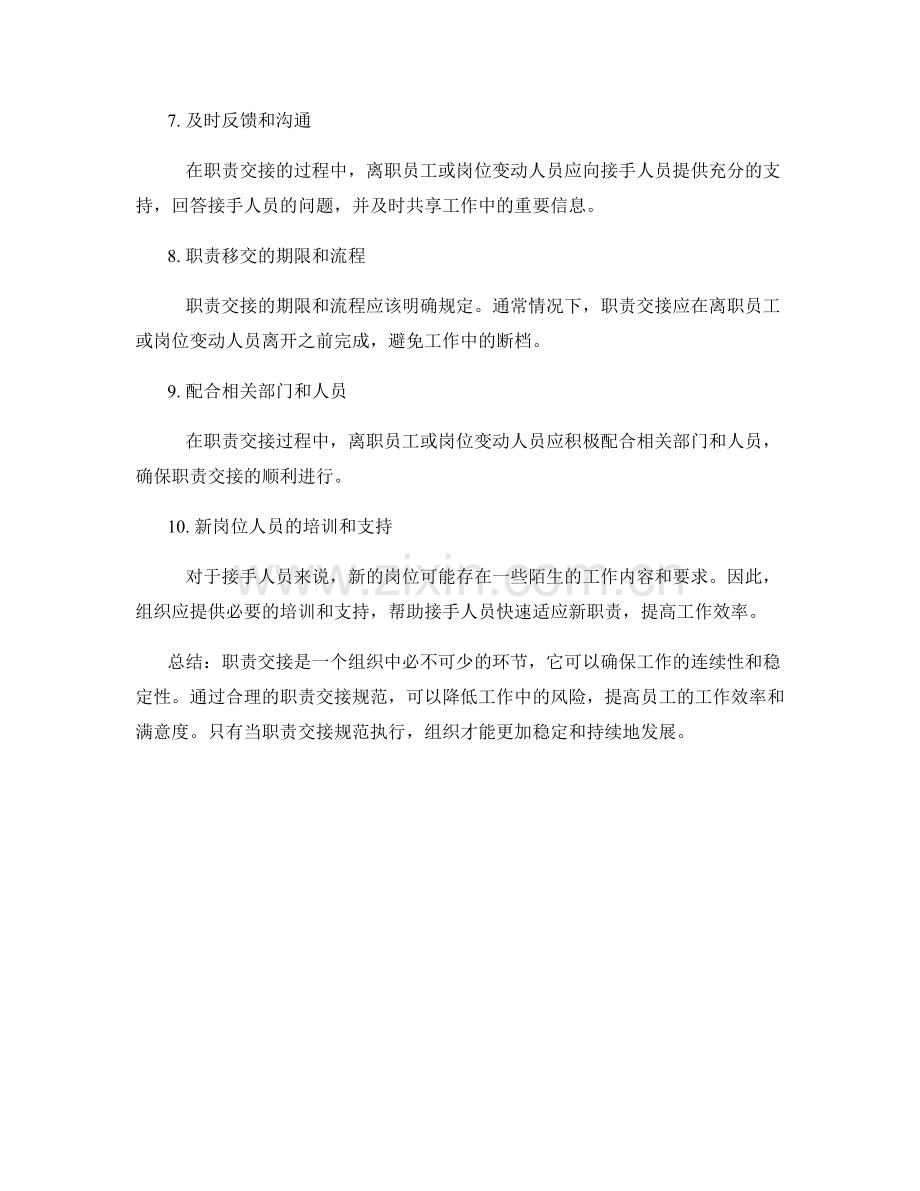 7. 及时反馈和沟通

在职责交接的过程中，离职员工或岗位变动人员应向接手人员提供充分的支持，回答接手人员的问题，并及时共享工作中的重要信息。

8. 职责移交的期限和流程

职责交接的期限和流程应该明确规定。通常情况下，职责交接应在离职员工或岗位变动人员离开之前完成，避免工作中的断档。

9. 配合相关部门和人员

在职责交接过程中，离职员工或岗位变动人员应积极配合相关部门和人员，确保职责交接的顺利进行。

10. 新岗位人员的培训和支持

对于接手人员来说，新的岗位可能存在一些陌生的工作内容和要求。因此，组织应提供必要的培训和支持，帮助接手人员快速适应新职责，提高工作效率。

总结：职责交接是一个组织中必不可少的环节，它可以确保工作的连续性和稳定性。通过合理的职责交接规范，可以降低工作中的风险，提高员工的工作效率和满意度。只有当职责交接规范执行，组织才能更加稳定和持续地发展。

www.zixin.com.cn